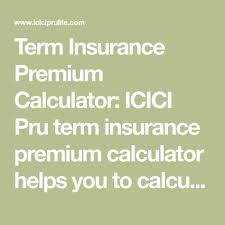 www.iciciprulife.com

Term Insurance Premium Calculator: ICICI Pru term insurance premium calculator helps you to calcu...